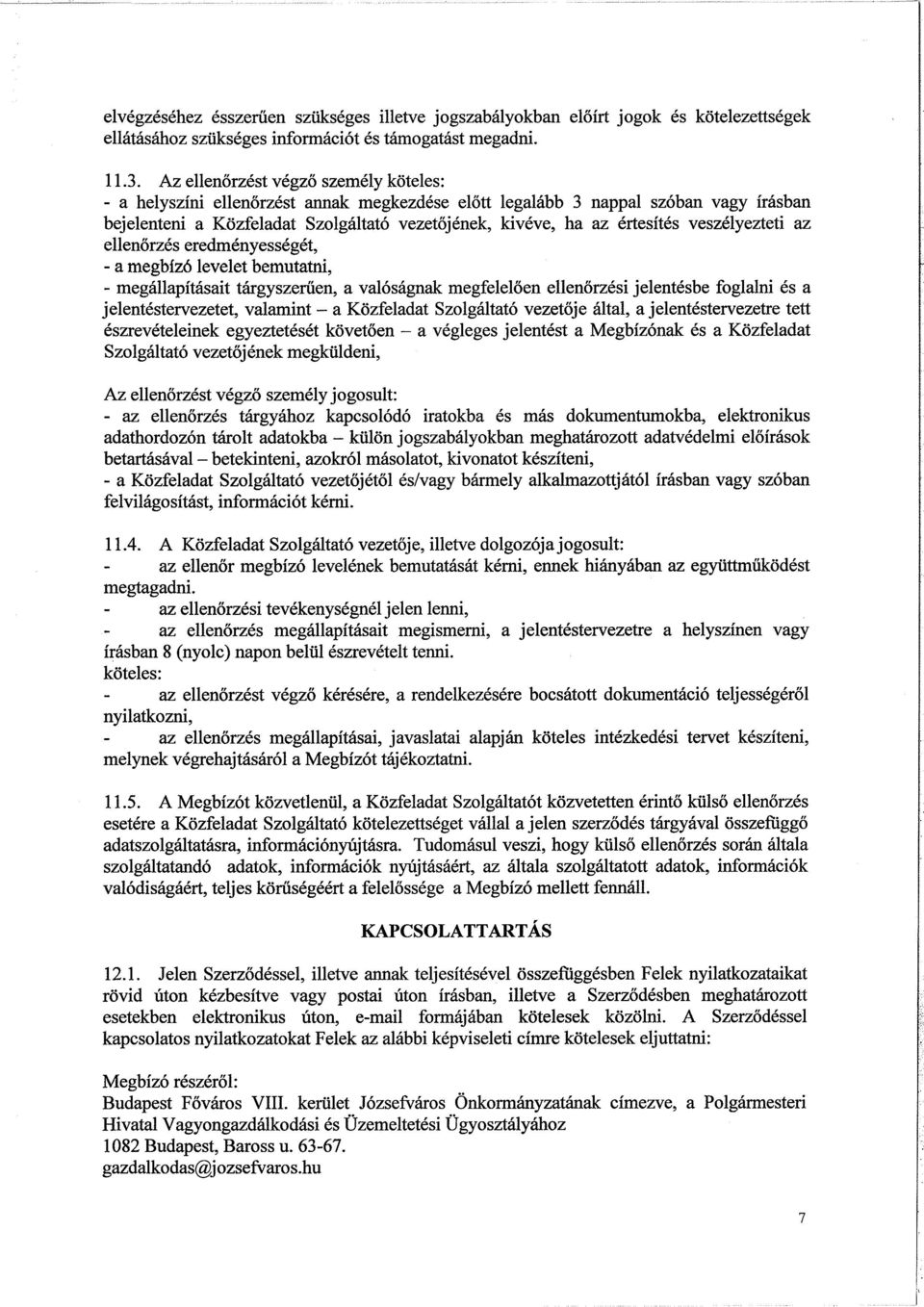 elvégzéséhez ésszerűen szükséges illetve jogszabályokban előírt jogok és kötelezettségek ellátásához szükséges információt és támogatást megadni.

11.3. Az ellenőrzést végző személy köteles:
- a helyszíni ellenőrzést annak megkezdése előtt legalább 3 nappal szóban vagy írásban bejelenteni a Közfeladat Szolgáltató vezetőjének, kivéve, ha az értesítés veszélyezteti az ellenőrzés eredményességét,
- a megbízó levelet bemutatni,
- megállapításait tárgyszerűen, a valóságnak megfelelően ellenőrzési jelentésbe foglalni és a jelentéstervezetet, valamint – a Közfeladat Szolgáltató vezetője által, a jelentéstervezetre tett észrevételeinek egyeztetését követően – a végleges jelentést a Megbízónak és a Közfeladat Szolgáltató vezetőjének megküldeni,

Az ellenőrzést végző személy jogosult:
- az ellenőrzés tárgyához kapcsolódó iratokba és más dokumentumokba, elektronikus adathordozón tárolt adatokba – külön jogszabályokban meghatározott adatvédelmi előírások betartásával – betekinteni, azokról másolatot, kivonatot készíteni,
- a Közfeladat Szolgáltató vezetőjétől és/vagy bármely alkalmazottjától írásban vagy szóban felvilágosítást, információt kérni.

11.4. A Közfeladat Szolgáltató vezetője, illetve dolgozója jogosult:
- az ellenőr megbízó levelének bemutatását kérni, ennek hiányában az együttműködést megtagadni.
- az ellenőrzési tevékenységnél jelen lenni,
- az ellenőrzés megállapításait megismerni, a jelentéstervezetre a helyszínen vagy írásban 8 (nyolc) napon belül észrevételt tenni.
köteles:
- az ellenőrzést végző kérésére, a rendelkezésére bocsátott dokumentáció teljességéről nyilatkozni,
- az ellenőrzés megállapításai, javaslatai alapján köteles intézkedési tervet készíteni, melynek végrehajtásáról a Megbízót tájékoztatni.

11.5. A Megbízót közvetlenül, a Közfeladat Szolgáltatót közvetetten érintő külső ellenőrzés esetére a Közfeladat Szolgáltató kötelezettséget vállal a jelen szerződés tárgyával összefüggő adatszolgáltatásra, információnyújtásra. Tudomásul veszi, hogy külső ellenőrzés során általa szolgáltatandó adatok, információk nyújtásáért, az általa szolgáltatott adatok, információk valódiságáért, teljes körűségéért a felelőssége a Megbízó mellett fennáll.

KAPCSOLATTARTÁS

12.1. Jelen Szerződéssel, illetve annak teljesítésével összefüggésben Felek nyilatkozataikat rövid úton kézbesítve vagy postai úton írásban, illetve a Szerződésben meghatározott esetekben elektronikus úton, e-mail formájában kötelesek közölni. A Szerződéssel kapcsolatos nyilatkozatokat Felek az alábbi képviseleti címre kötelesek eljuttatni:

Megbízó részéről:
Budapest Főváros VIII. kerület Józsefváros Önkormányzatának címezve, a Polgármesteri Hivatal Vagyongazdálkodási és Üzemeltetési Ügyosztályához
1082 Budapest, Baross u. 63-67.
gazdalkodas@jozsefvaros.hu

7